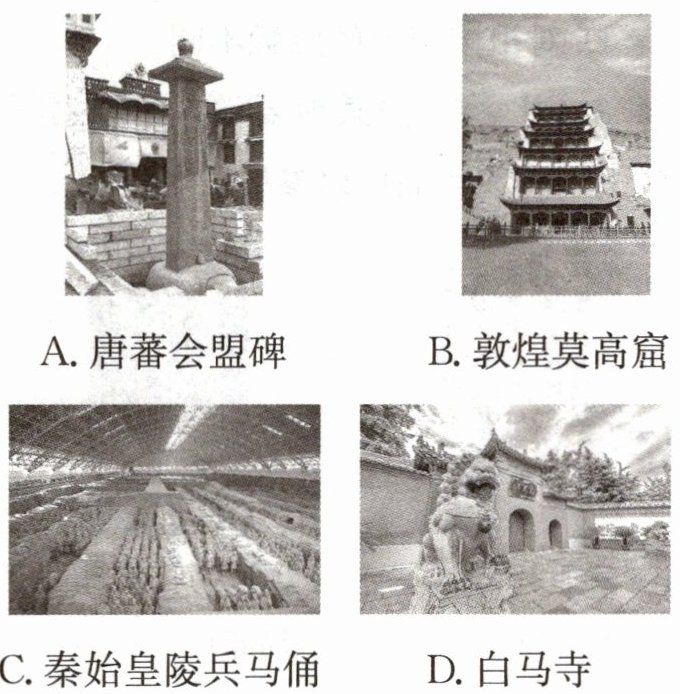 A.唐蕃会盟碑 B.敦煌莫高窟

C.秦始皇陵兵马俑 D.白马寺